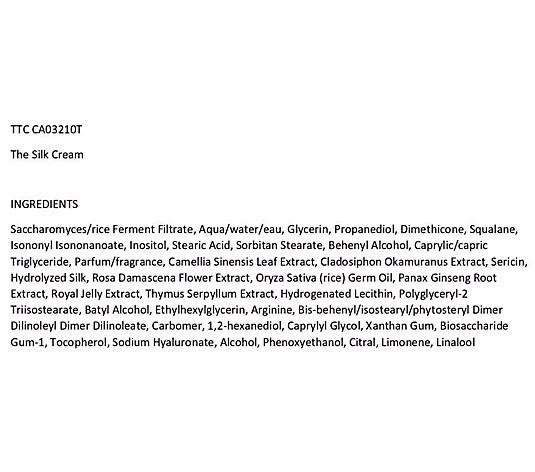 TTC CA03210T

The Silk Cream

INGREDIENTS

Saccharomyces/rice Ferment Filtrate, Aqua/water/eau, Glycerin, Propanediol, Dimethicone, Squalane, Isononyl Isononanoate, Inositol, Stearic Acid, Sorbitan Stearate, Behenyl Alcohol, Caprylic/capric Triglyceride, Parfum/fragrance, Camellia Sinensis Leaf Extract, Cladosiphon Okamuranus Extract, Sericin, Hydrolyzed Silk, Rosa Damascena Flower Extract, Oryza Sativa (rice) Germ Oil, Panax Ginseng Root Extract, Royal Jelly Extract, Thymus Serpyllum Extract, Hydrogenated Lecithin, Polyglyceryl-2 Triisostearate, Batyl Alcohol, Ethylhexylglycerin, Arginine, Bis-behenyl/isostearyl/phytosteryl Dimer Dilinoleyl Dimer Dilinoleate, Carbomer, 1,2-hexanediol, Caprylyl Glycol, Xanthan Gum, Biosaccharide Gum-1, Tocopherol, Sodium Hyaluronate, Alcohol, Phenoxyethanol, Citral, Limonene, Linalool